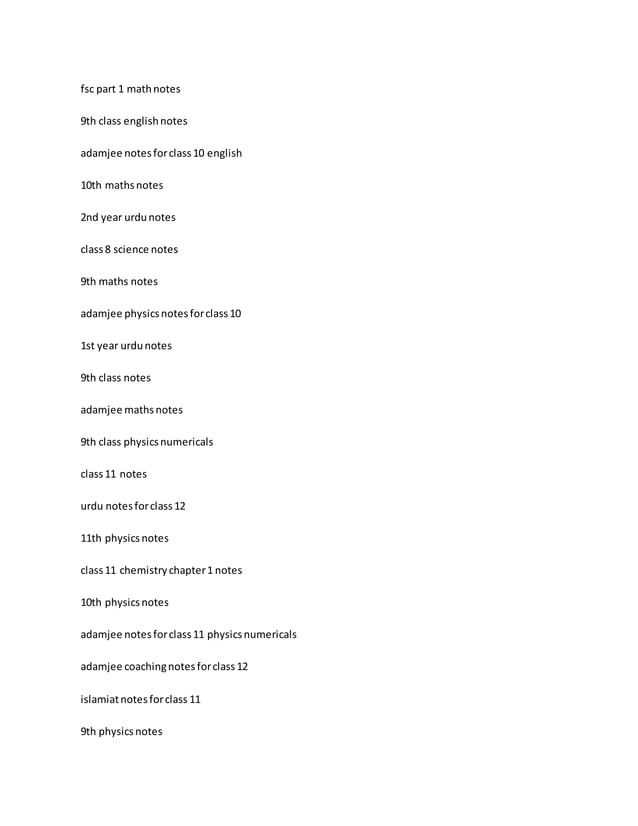 fsc part 1 math notes

9th class english notes

adamjee notes for class 10 english

10th maths notes

2nd year urdu notes

class 8 science notes

9th maths notes

adamjee physics notes for class 10

1st year urdu notes

9th class notes

adamjee maths notes

9th class physics numericals

class 11 notes

urdu notes for class 12

11th physics notes

class 11 chemistry chapter 1 notes

10th physics notes

adamjee notes for class 11 physics numericals

adamjee coaching notes for class 12

islamiat notes for class 11

9th physics notes